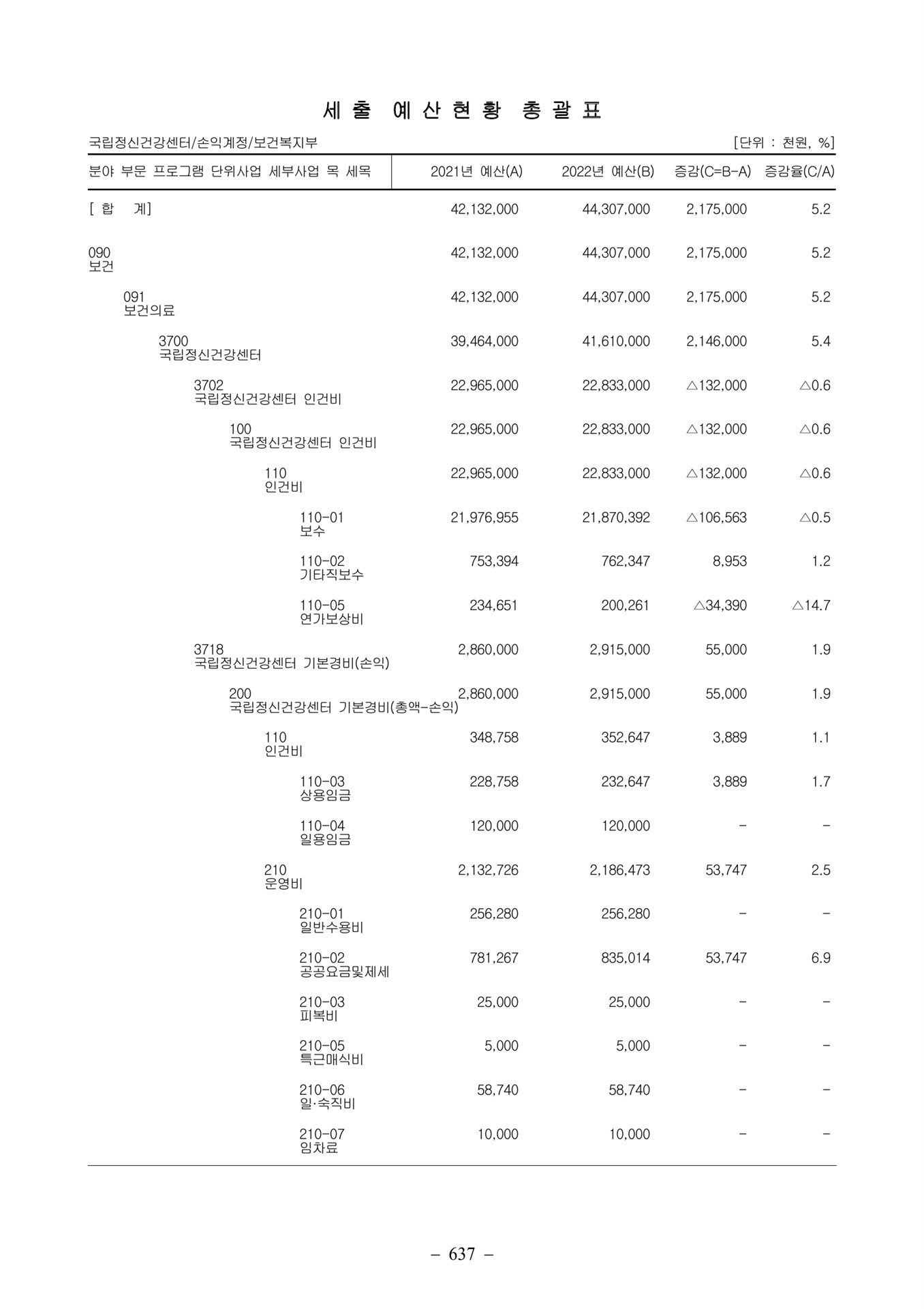 세 출 예 산 현 황 총 괄 표

국립정신건강센터/손익계정/보건복지부 [단위 : 천원, %]

| 분야 부문 프로그램 단위사업 세부사업 목 세목 | 2021년 예산(A) | 2022년 예산(B) | 증감(C=B-A) | 증감율(C/A) |
|---|---|---|---|---|
| [ 합 계] | 42,132,000 | 44,307,000 | 2,175,000 | 5.2 |
| 090 보건 | 42,132,000 | 44,307,000 | 2,175,000 | 5.2 |
| 091 보건의료 | 42,132,000 | 44,307,000 | 2,175,000 | 5.2 |
| 3700 국립정신건강센터 | 39,464,000 | 41,610,000 | 2,146,000 | 5.4 |
| 3702 국립정신건강센터 인건비 | 22,965,000 | 22,833,000 | △132,000 | △0.6 |
| 100 국립정신건강센터 인건비 | 22,965,000 | 22,833,000 | △132,000 | △0.6 |
| 110 인건비 | 22,965,000 | 22,833,000 | △132,000 | △0.6 |
| 110-01 보수 | 21,976,955 | 21,870,392 | △106,563 | △0.5 |
| 110-02 기타직보수 | 753,394 | 762,347 | 8,953 | 1.2 |
| 110-05 연가보상비 | 234,651 | 200,261 | △34,390 | △14.7 |
| 3718 국립정신건강센터 기본경비(손익) | 2,860,000 | 2,915,000 | 55,000 | 1.9 |
| 200 국립정신건강센터 기본경비(총액-손익) | 2,860,000 | 2,915,000 | 55,000 | 1.9 |
| 110 인건비 | 348,758 | 352,647 | 3,889 | 1.1 |
| 110-03 상용임금 | 228,758 | 232,647 | 3,889 | 1.7 |
| 110-04 일용임금 | 120,000 | 120,000 | - | - |
| 210 운영비 | 2,132,726 | 2,186,473 | 53,747 | 2.5 |
| 210-01 일반수용비 | 256,280 | 256,280 | - | - |
| 210-02 공공요금및제세 | 781,267 | 835,014 | 53,747 | 6.9 |
| 210-03 피복비 | 25,000 | 25,000 | - | - |
| 210-05 특근매식비 | 5,000 | 5,000 | - | - |
| 210-06 일·숙직비 | 58,740 | 58,740 | - | - |
| 210-07 임차료 | 10,000 | 10,000 | - | - |

– 637 –